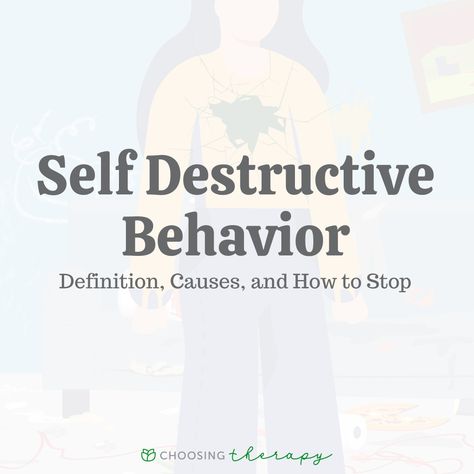 Self Destructive Behavior

Definition, Causes, and How to Stop

CHOOSING therapy